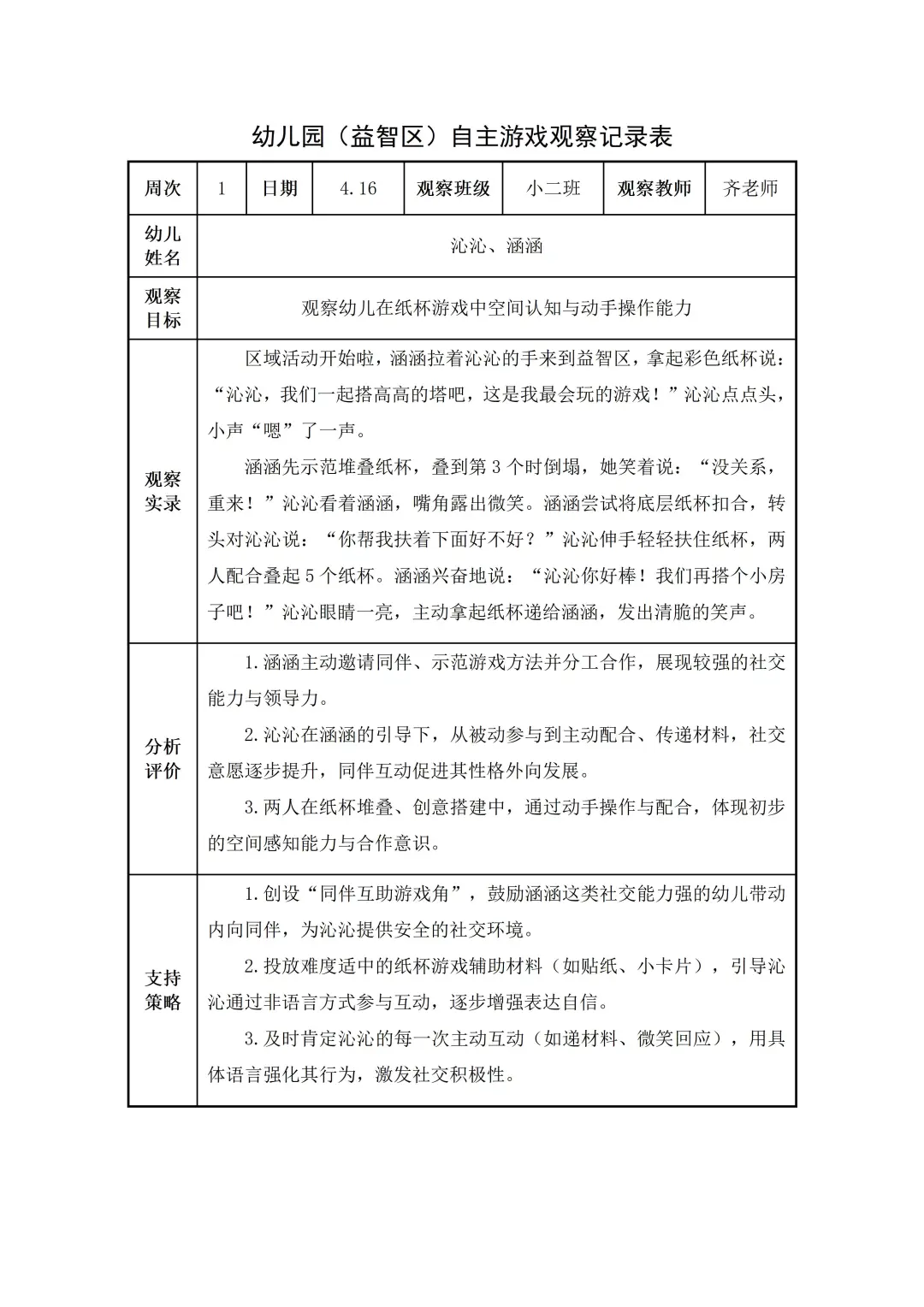 幼儿园（益智区）自主游戏观察记录表

| 周次 | 1 | 日期 | 4.16 | 观察班级 | 小二班 | 观察教师 | 齐老师 |
|---|---|---|---|---|---|---|---|
| 幼儿姓名 | 沁沁、涵涵 | | | | | | |
| 观察目标 | 观察幼儿在纸杯游戏中空间认知与动手操作能力 | | | | | | |
| 观察实录 | 区域活动开始啦，涵涵拉着沁沁的手来到益智区，拿起彩色纸杯说：“沁沁，我们一起搭高高的塔吧，这是我最会玩的游戏！”沁沁点点头，小声“嗯”了一声。 涵涵先示范堆叠纸杯，叠到第3个时倒塌，她笑着说：“没关系，重来！”沁沁看着涵涵，嘴角露出微笑。涵涵尝试将底层纸杯扣合，转头对沁沁说：“你帮我扶着下面好不好？”沁沁伸手轻轻扶住纸杯，两人配合叠起5个纸杯。涵涵兴奋地说：“沁沁你好棒！我们再搭个小房子吧！”沁沁眼睛一亮，主动拿起纸杯递给涵涵，发出清脆的笑声。 | | | | | | |
| 分析评价 | 1.涵涵主动邀请同伴、示范游戏方法并分工合作，展现较强的社交能力与领导力。 2.沁沁在涵涵的引导下，从被动参与到主动配合、传递材料，社交意愿逐步提升，同伴互动促进其性格外向发展。 3.两人在纸杯堆叠、创意搭建中，通过动手操作与配合，体现初步的空间感知能力与合作意识。 | | | | | | |
| 支持策略 | 1.创设“同伴互助游戏角”，鼓励涵涵这类社交能力强的幼儿带动内向同伴，为沁沁提供安全的社交环境。 2.投放难度适中的纸杯游戏辅助材料（如贴纸、小卡片），引导沁沁通过非语言方式参与互动，逐步增强表达自信。 3.及时肯定沁沁的每一次主动互动（如递材料、微笑回应），用具体语言强化其行为，激发社交积极性。 | | | | | | |